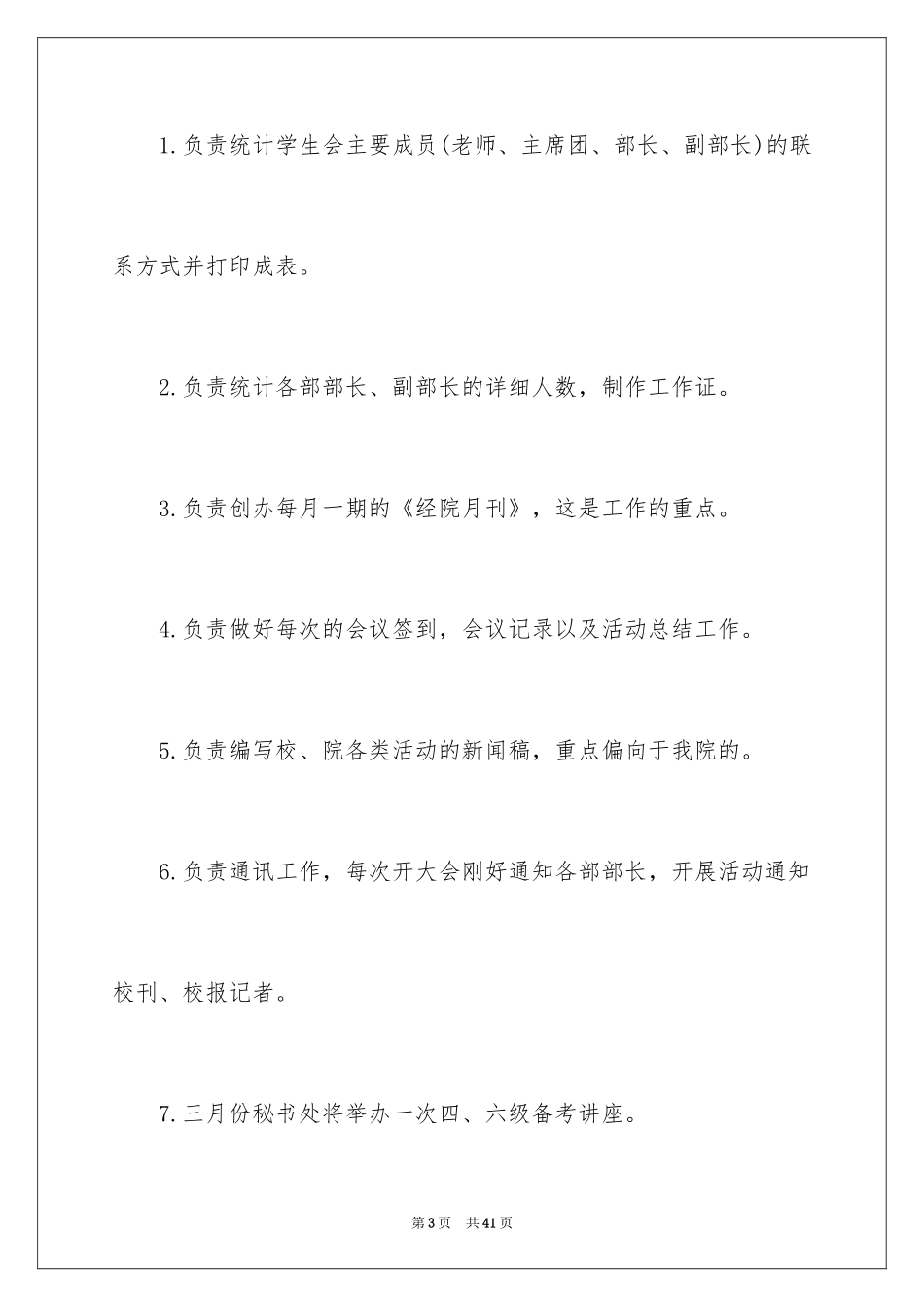 1.负责统计学生会主要成员(老师、主席团、部长、副部长)的联系方式并打印成表。

2.负责统计各部部长、副部长的详细人数，制作工作证。

3.负责创办每月一期的《经院月刊》，这是工作的重点。

4.负责做好每次的会议签到，会议记录以及活动总结工作。

5.负责编写校、院各类活动的新闻稿，重点偏向于我院的。

6.负责通讯工作，每次开大会刚好通知各部部长，开展活动通知校刊、校报记者。

7.三月份秘书处将举办一次四、六级备考讲座。

第3页 共41页